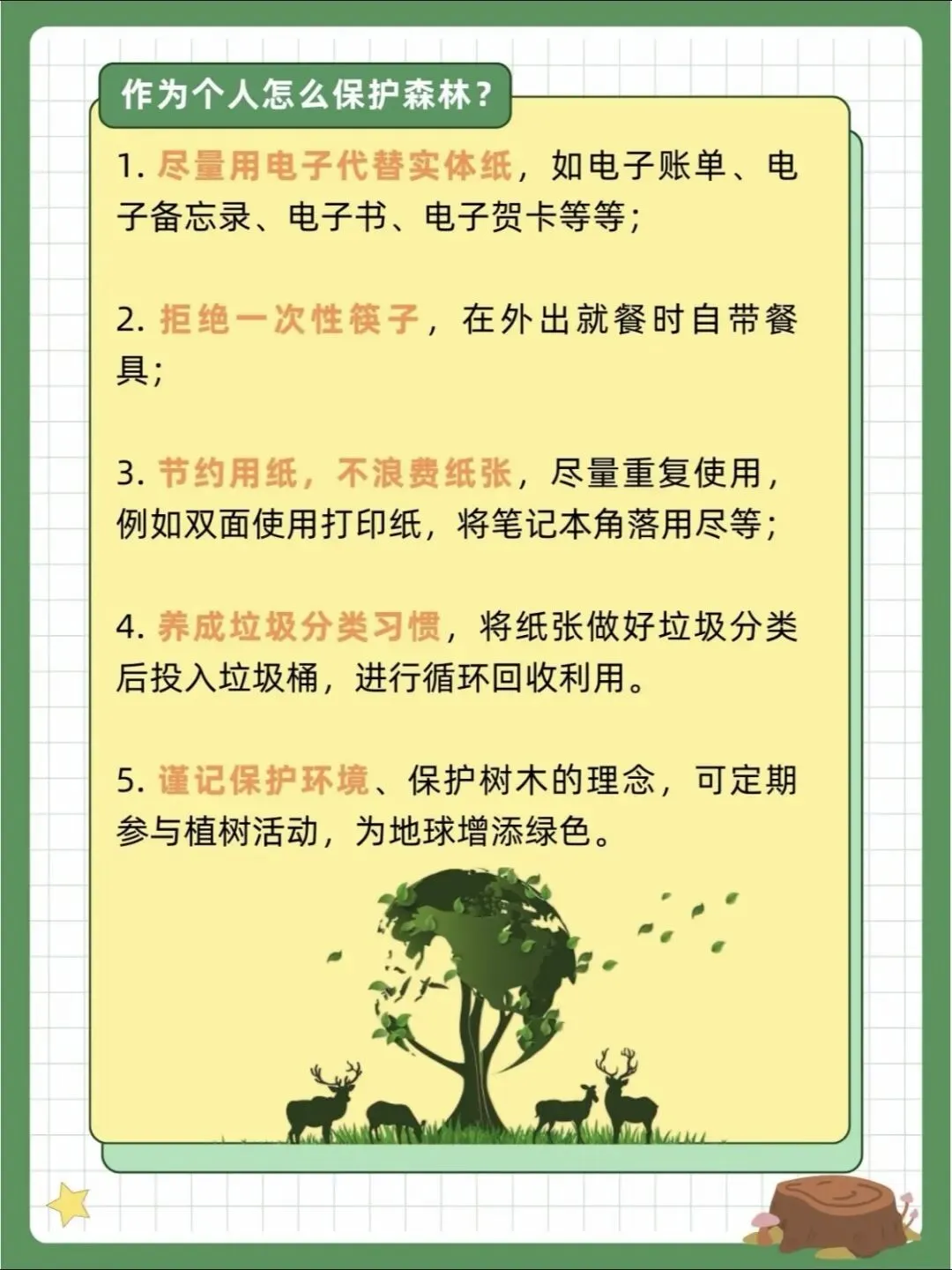 作为个人怎么保护森林？

1. 尽量用电子代替实体纸，如电子账单、电子备忘录、电子书、电子贺卡等等；

2. 拒绝一次性筷子，在外出就餐时自带餐具；

3. 节约用纸，不浪费纸张，尽量重复使用，例如双面使用打印纸，将笔记本角落用尽等；

4. 养成垃圾分类习惯，将纸张做好垃圾分类后投入垃圾桶，进行循环回收利用。

5. 谨记保护环境、保护树木的理念，可定期参与植树活动，为地球增添绿色。